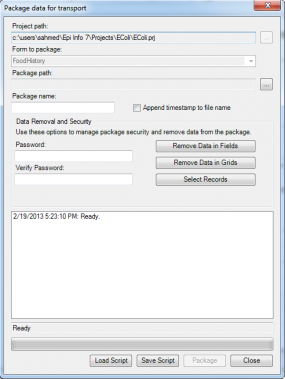 Package data for transport

Project path:

c:\users\sahmed\Epi Info 7\Projects\EColi\EColi.prj

...

Form to package:

FoodHistory

Package path:

...

Package name:

Append timestamp to file name

Data Removal and Security

Use these options to manage package security and remove data from the package.

Password:

Verify Password:

Remove Data in Fields

Remove Data in Grids

Select Records

2/19/2013 5:23:10 PM: Ready.

Ready

Load Script

Save Script

Package

Close